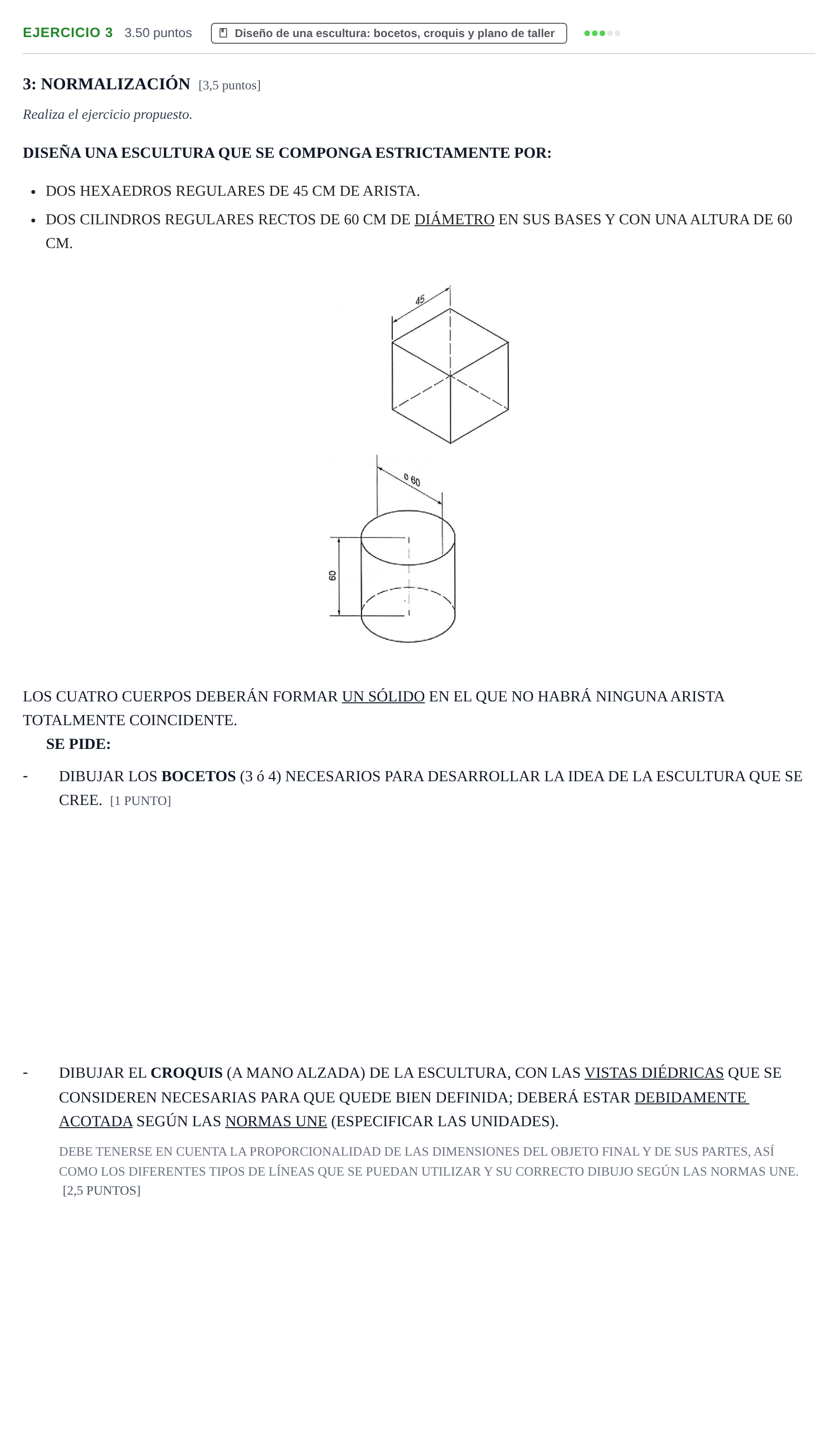 EJERCICIO 3 3.50 puntos Diseño de una escultura: bocetos, croquis y plano de taller

3: NORMALIZACIÓN [3,5 puntos]

Realiza el ejercicio propuesto.

DISEÑA UNA ESCULTURA QUE SE COMPONGA ESTRICTAMENTE POR:

• DOS HEXAEDROS REGULARES DE 45 CM DE ARISTA.
• DOS CILINDROS REGULARES RECTOS DE 60 CM DE DIÁMETRO EN SUS BASES Y CON UNA ALTURA DE 60 CM.

45

ø 60

60

LOS CUATRO CUERPOS DEBERÁN FORMAR UN SÓLIDO EN EL QUE NO HABRÁ NINGUNA ARISTA TOTALMENTE COINCIDENTE.

SE PIDE:

- DIBUJAR LOS BOCETOS (3 ó 4) NECESARIOS PARA DESARROLLAR LA IDEA DE LA ESCULTURA QUE SE CREE. [1 PUNTO]

- DIBUJAR EL CROQUIS (A MANO ALZADA) DE LA ESCULTURA, CON LAS VISTAS DIÉDRICAS QUE SE CONSIDEREN NECESARIAS PARA QUE QUEDE BIEN DEFINIDA; DEBERÁ ESTAR DEBIDAMENTE ACOTADA SEGÚN LAS NORMAS UNE (ESPECIFICAR LAS UNIDADES).

DEBE TENERSE EN CUENTA LA PROPORCIONALIDAD DE LAS DIMENSIONES DEL OBJETO FINAL Y DE SUS PARTES, ASÍ COMO LOS DIFERENTES TIPOS DE LÍNEAS QUE SE PUEDAN UTILIZAR Y SU CORRECTO DIBUJO SEGÚN LAS NORMAS UNE. [2,5 PUNTOS]